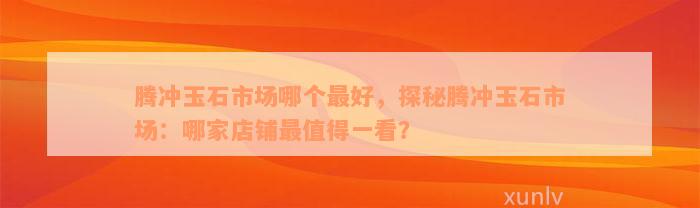 腾冲玉石市场哪个最好，探秘腾冲玉石市场：哪家店铺最值得一看？

xunlv